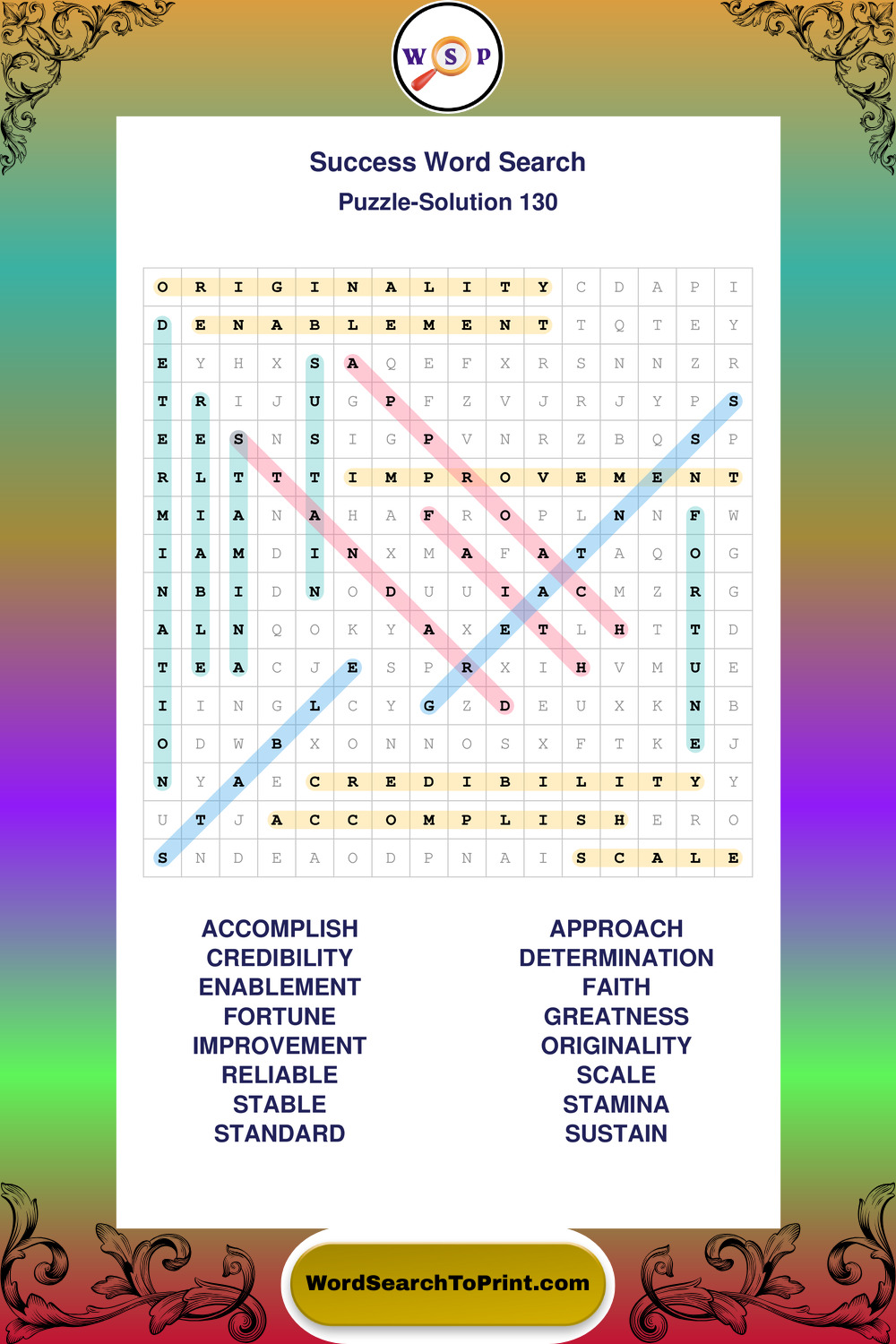 W S P

Success Word Search

Puzzle-Solution 130

| O | R | I | G | I | N | A | L | I | T | Y | C | D | A | P | I |
|---|---|---|---|---|---|---|---|---|---|---|---|---|---|---|---|
| D | E | N | A | B | L | E | M | E | N | T | T | Q | T | E | Y |
| E | Y | H | X | S | A | Q | E | F | X | R | S | N | N | Z | R |
| T | R | I | J | U | G | P | F | Z | V | J | R | J | Y | P | S |
| E | E | S | N | S | I | G | P | V | N | R | Z | B | Q | S | P |
| R | L | T | T | T | I | M | P | R | O | V | E | M | E | N | T |
| M | I | A | N | A | H | A | F | R | O | P | L | N | N | F | W |
| I | A | M | D | I | N | X | M | A | F | A | T | A | Q | O | G |
| N | B | I | D | N | O | D | U | U | I | A | C | M | Z | R | G |
| A | L | N | Q | O | K | Y | A | X | E | T | L | H | T | T | D |
| T | E | A | C | J | E | S | P | R | X | I | H | V | M | U | E |
| I | I | N | G | L | C | Y | G | Z | D | E | U | X | K | N | B |
| O | D | W | B | X | O | N | N | O | S | X | F | T | K | E | J |
| N | Y | A | E | C | R | E | D | I | B | I | L | I | T | Y | Y |
| U | T | J | A | C | C | O | M | P | L | I | S | H | E | R | O |
| S | N | D | E | A | O | D | P | N | A | I | S | C | A | L | E |

ACCOMPLISH
CREDIBILITY
ENABLEMENT
FORTUNE
IMPROVEMENT
RELIABLE
STABLE
STANDARD

APPROACH
DETERMINATION
FAITH
GREATNESS
ORIGINALITY
SCALE
STAMINA
SUSTAIN

WordSearchToPrint.com